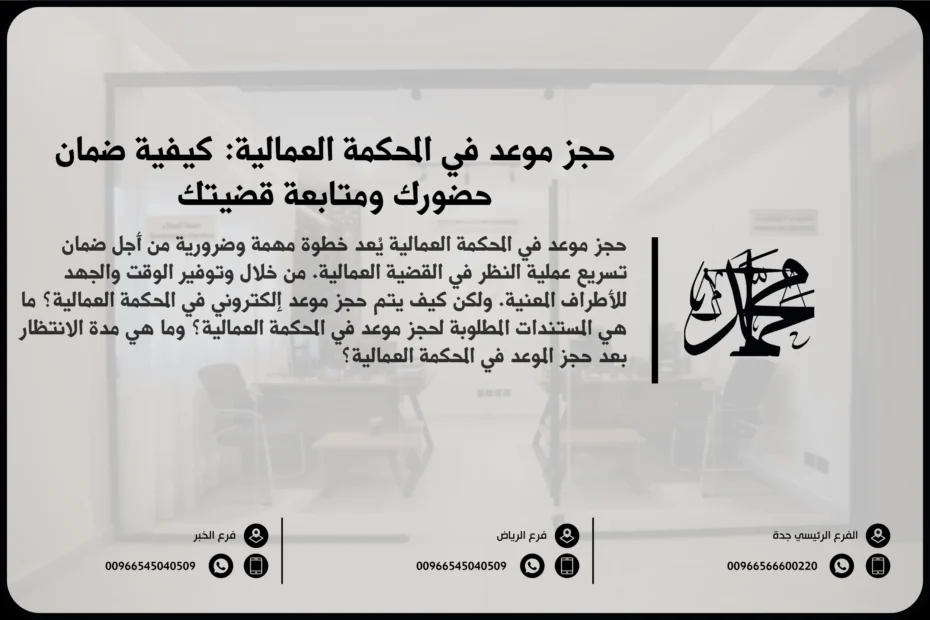 حجز موعد في المحكمة العمالية: كيفية ضمان حضورك ومتابعة قضيتك

حجز موعد في المحكمة العمالية يُعد خطوة مهمة وضرورية من أجل ضمان تسريع عملية النظر في القضية العمالية. من خلال وتوفير الوقت والجهد للأطراف المعنية. ولكن كيف يتم حجز موعد إلكتروني في المحكمة العمالية؟ ما هي المستندات المطلوبة لحجز موعد في المحكمة العمالية؟ وما هي مدة الانتظار بعد حجز الموعد في المحكمة العمالية؟

محمد

الفرع الرئيسي جدة
00966566600220

فرع الرياض
00966545040509

فرع الخبر
00966545040509